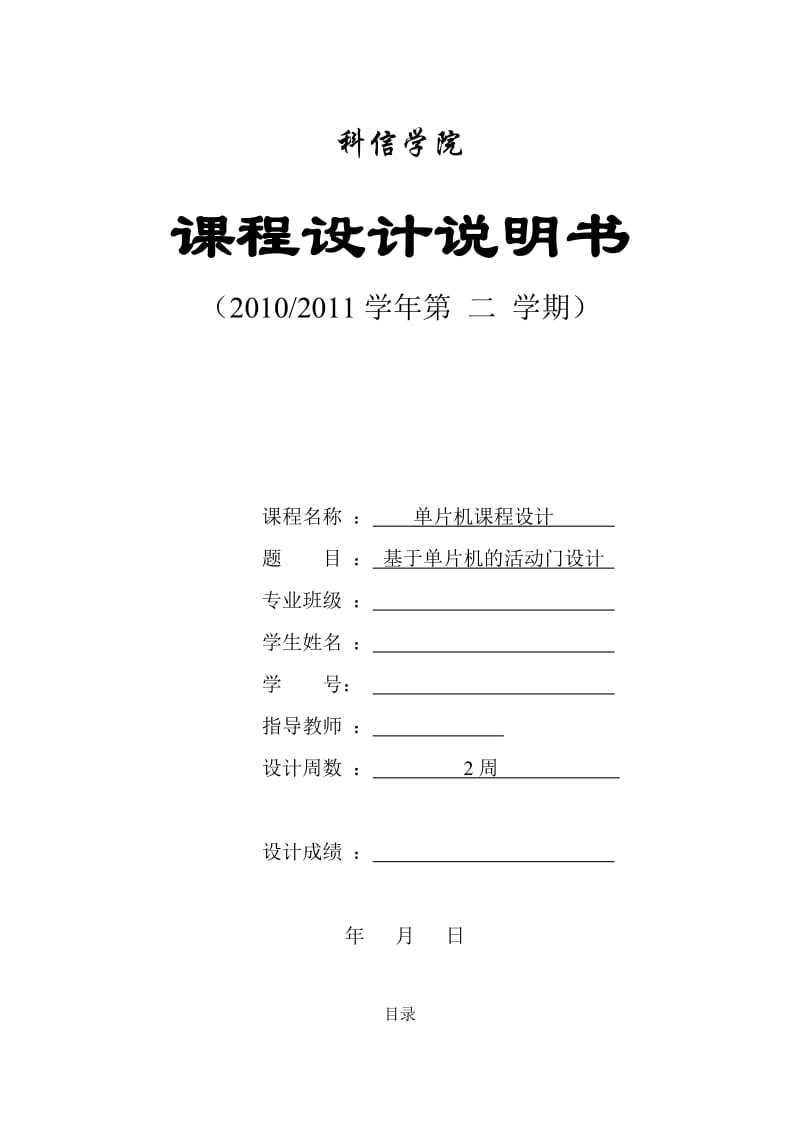 科信学院

课程设计说明书

（2010/2011 学年第 二 学期）

课程名称 ： 单片机课程设计

题 目 ： 基于单片机的活动门设计

专业班级 ：

学生姓名 ：

学 号：

指导教师 ：

设计周数 ： 2 周

设计成绩 ：

年 月 日

目录